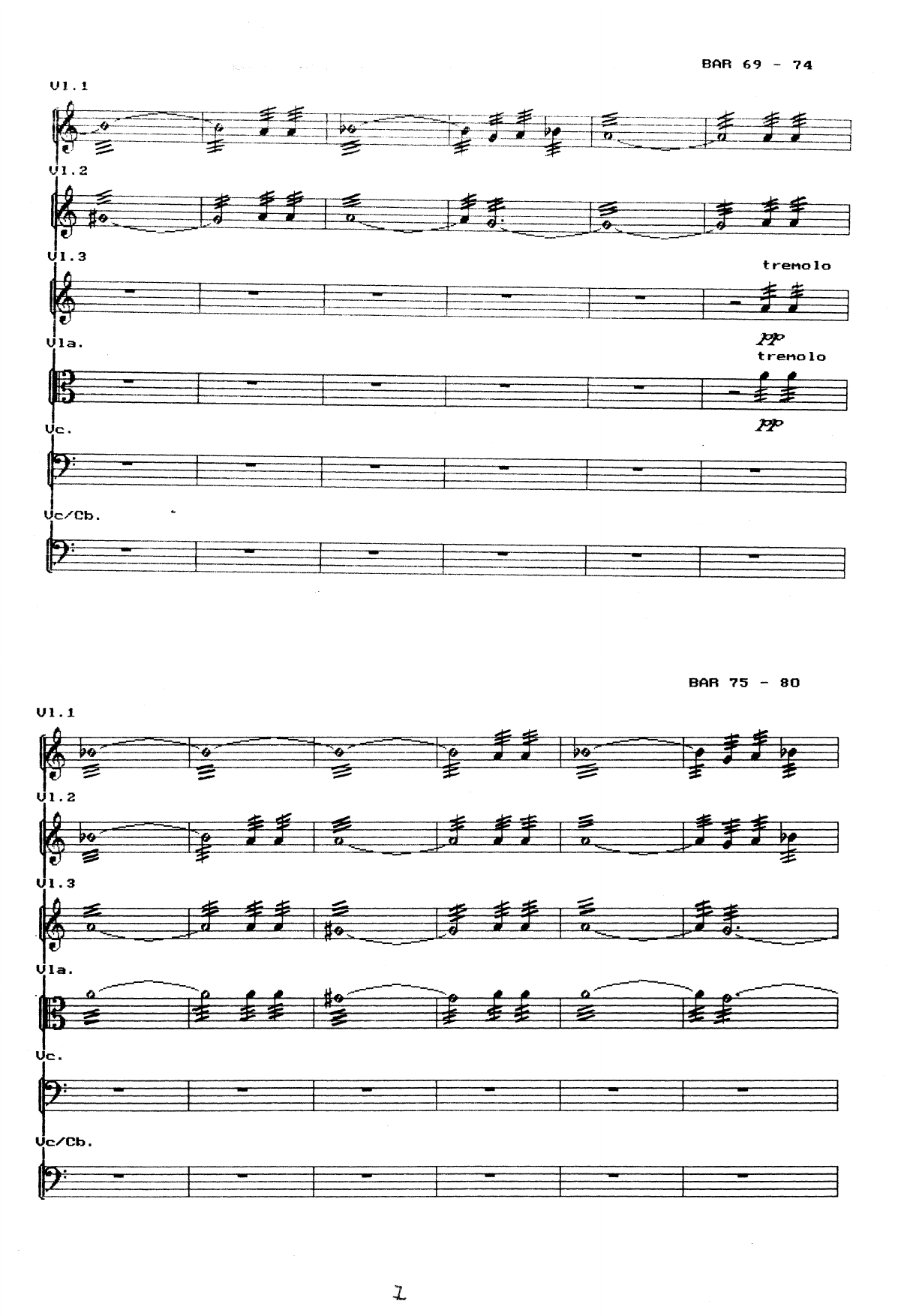 BAR 69 - 74

Vl.1

Vl.2

Vl.3

tremolo

pp

Vla.

tremolo

pp

Vc.

Vc/Cb.

BAR 75 - 80

Vl.1

Vl.2

Vl.3

Vla.

Vc.

Vc/Cb.

7